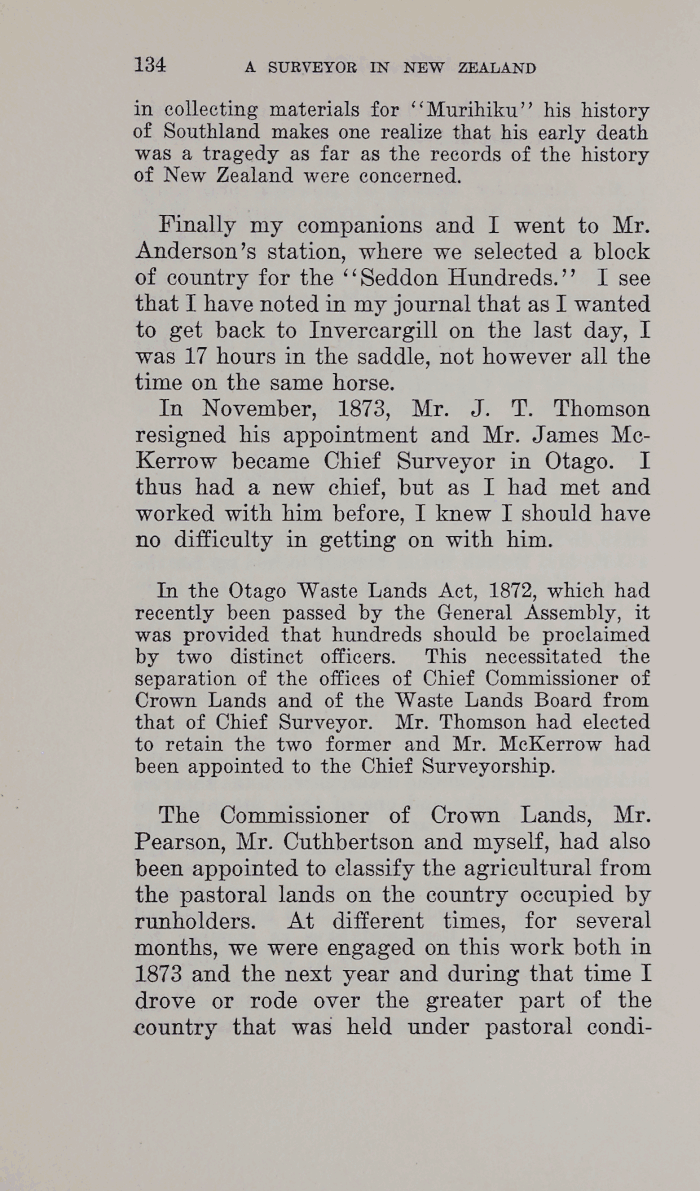 134 A SURVEYOR IN NEW ZEALAND

in collecting materials for "Murihiku" his history of Southland makes one realize that his early death was a tragedy as far as the records of the history of New Zealand were concerned.

Finally my companions and I went to Mr. Anderson's station, where we selected a block of country for the "Seddon Hundreds." I see that I have noted in my journal that as I wanted to get back to Invercargill on the last day, I was 17 hours in the saddle, not however all the time on the same horse.

In November, 1873, Mr. J. T. Thomson resigned his appointment and Mr. James McKerrow became Chief Surveyor in Otago. I thus had a new chief, but as I had met and worked with him before, I knew I should have no difficulty in getting on with him.

In the Otago Waste Lands Act, 1872, which had recently been passed by the General Assembly, it was provided that hundreds should be proclaimed by two distinct officers. This necessitated the separation of the offices of Chief Commissioner of Crown Lands and of the Waste Lands Board from that of Chief Surveyor. Mr. Thomson had elected to retain the two former and Mr. McKerrow had been appointed to the Chief Surveyorship.

The Commissioner of Crown Lands, Mr. Pearson, Mr. Cuthbertson and myself, had also been appointed to classify the agricultural from the pastoral lands on the country occupied by runholders. At different times, for several months, we were engaged on this work both in 1873 and the next year and during that time I drove or rode over the greater part of the country that was held under pastoral condi-